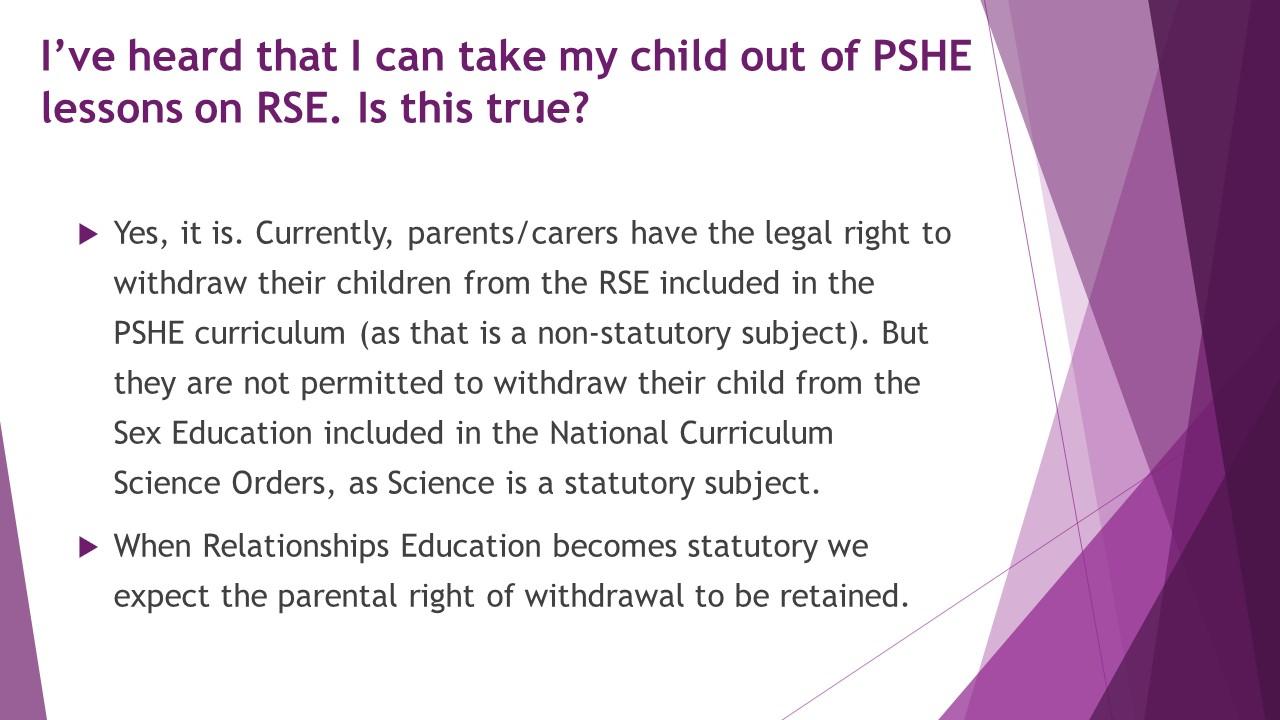 I've heard that I can take my child out of PSHE lessons on RSE. Is this true?

▶ Yes, it is. Currently, parents/carers have the legal right to withdraw their children from the RSE included in the PSHE curriculum (as that is a non-statutory subject). But they are not permitted to withdraw their child from the Sex Education included in the National Curriculum Science Orders, as Science is a statutory subject.

▶ When Relationships Education becomes statutory we expect the parental right of withdrawal to be retained.